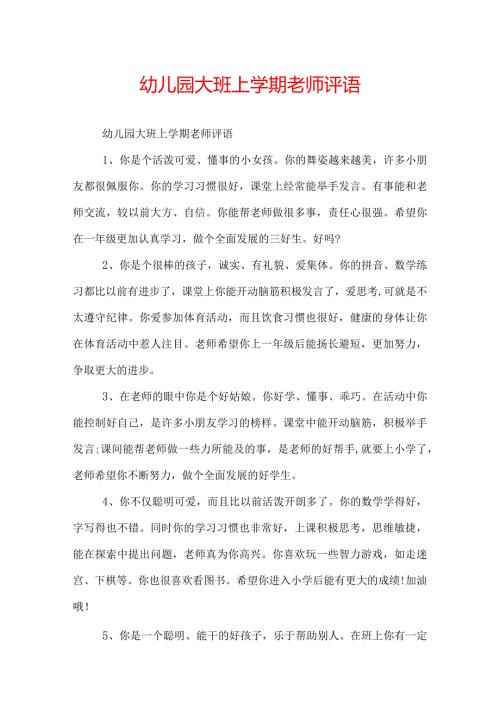 幼儿园大班上学期老师评语

幼儿园大班上学期老师评语

1、你是个活泼可爱、懂事的小女孩。你的舞姿越来越美，许多小朋友都很佩服你。你的学习习惯很好，课堂上经常能举手发言。有事能和老师交流，较以前大方、自信。你能帮老师做很多事，责任心很强。希望你在一年级更加认真学习，做个全面发展的三好生。好吗?

2、你是个很棒的孩子，诚实、有礼貌、爱集体。你的拼音、数学练习都比以前有进步了，课堂上你能开动脑筋积极发言了，爱思考,可就是不太遵守纪律。你爱参加体育活动，而且饮食习惯也很好，健康的身体让你在体育活动中惹人注目。老师希望你上一年级后能扬长避短，更加努力，争取更大的进步。

3、在老师的眼中你是个好姑娘。你好学、懂事、乖巧。在活动中你能控制好自己，是许多小朋友学习的榜样。课堂中能开动脑筋，积极举手发言;课间能帮老师做一些力所能及的事，是老师的好帮手,就要上小学了，老师希望你不断努力，做个全面发展的好学生。

4、你不仅聪明可爱，而且比以前活泼开朗多了。你的数学学得好，字写得也不错。同时你的学习习惯也非常好，上课积极思考，思维敏捷，能在探索中提出问题，老师真为你高兴。你喜欢玩一些智力游戏，如走迷宫、下棋等。你也很喜欢看图书。希望你进入小学后能有更大的成绩!加油哦!

5、你是一个聪明、能干的好孩子，乐于帮助别人。在班上你有一定